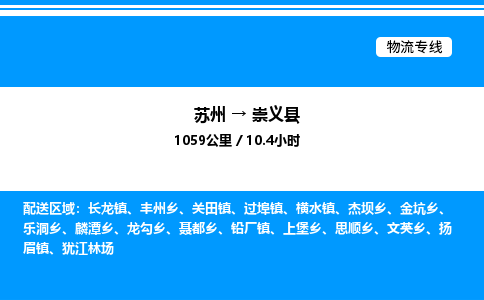 物流专线

苏州 → 崇义县

1059公里 / 10.4小时

配送区域：长龙镇、丰州乡、关田镇、过埠镇、横水镇、杰坝乡、金坑乡、乐洞乡、麟潭乡、龙勾乡、聂都乡、铅厂镇、上堡乡、思顺乡、文英乡、扬眉镇、犹江林场